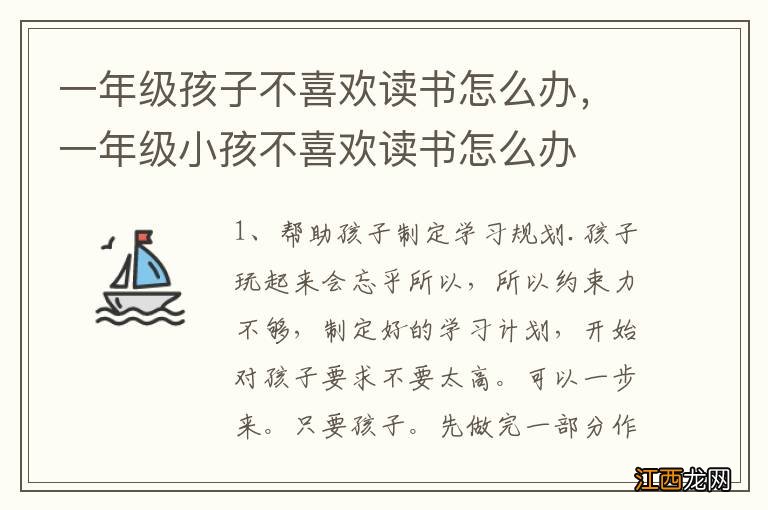 一年级孩子不喜欢读书怎么办，一年级小孩不喜欢读书怎么办

1、帮助孩子制定学习规划.孩子玩起来会忘乎所以，所以约束力不够，制定好的学习计划，开始对孩子要求不要太高。可以一步来。只要孩子。先做完一部分作

江西龙网